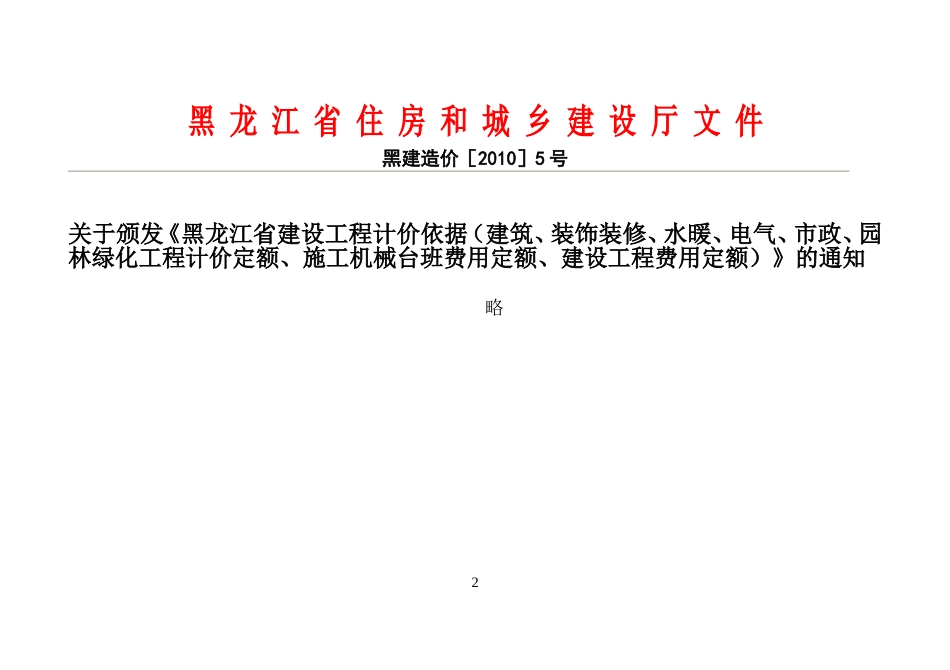 黑龙江省住房和城乡建设厅文件

黑建造价［2010］5号

关于颁发《黑龙江省建设工程计价依据（建筑、装饰装修、水暖、电气、市政、园林绿化工程计价定额、施工机械台班费用定额、建设工程费用定额）》的通知

略

2